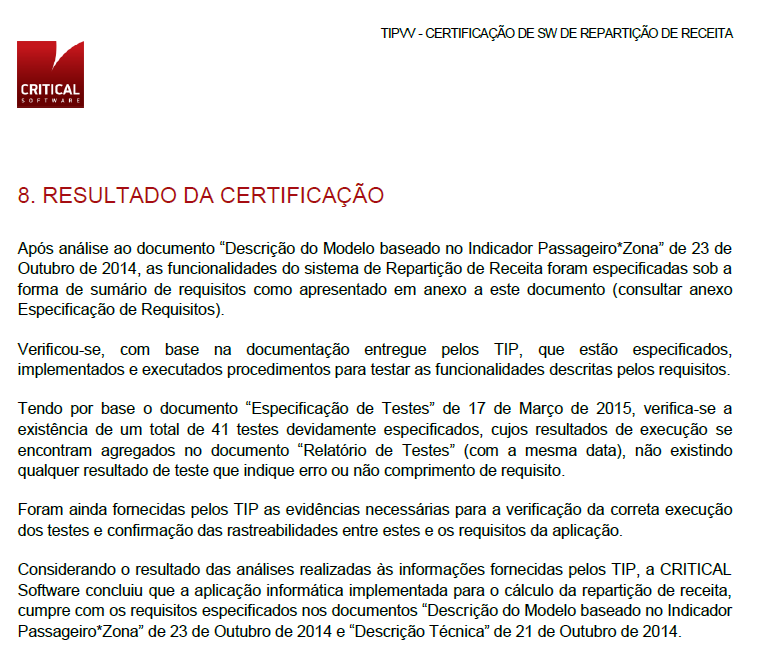 TIPVV - CERTIFICAÇÃO DE SW DE REPARTIÇÃO DE RECEITA

CRITICAL
SOFTWARE

8. RESULTADO DA CERTIFICAÇÃO

Após análise ao documento “Descrição do Modelo baseado no Indicador Passageiro*Zona” de 23 de Outubro de 2014, as funcionalidades do sistema de Repartição de Receita foram especificadas sob a forma de sumário de requisitos como apresentado em anexo a este documento (consultar anexo Especificação de Requisitos).

Verificou-se, com base na documentação entregue pelos TIP, que estão especificados, implementados e executados procedimentos para testar as funcionalidades descritas pelos requisitos.

Tendo por base o documento “Especificação de Testes” de 17 de Março de 2015, verifica-se a existência de um total de 41 testes devidamente especificados, cujos resultados de execução se encontram agregados no documento “Relatório de Testes” (com a mesma data), não existindo qualquer resultado de teste que indique erro ou não comprimento de requisito.

Foram ainda fornecidas pelos TIP as evidências necessárias para a verificação da correta execução dos testes e confirmação das rastreabilidades entre estes e os requisitos da aplicação.

Considerando o resultado das análises realizadas às informações fornecidas pelos TIP, a CRITICAL Software concluiu que a aplicação informática implementada para o cálculo da repartição de receita, cumpre com os requisitos especificados nos documentos “Descrição do Modelo baseado no Indicador Passageiro*Zona” de 23 de Outubro de 2014 e “Descrição Técnica” de 21 de Outubro de 2014.